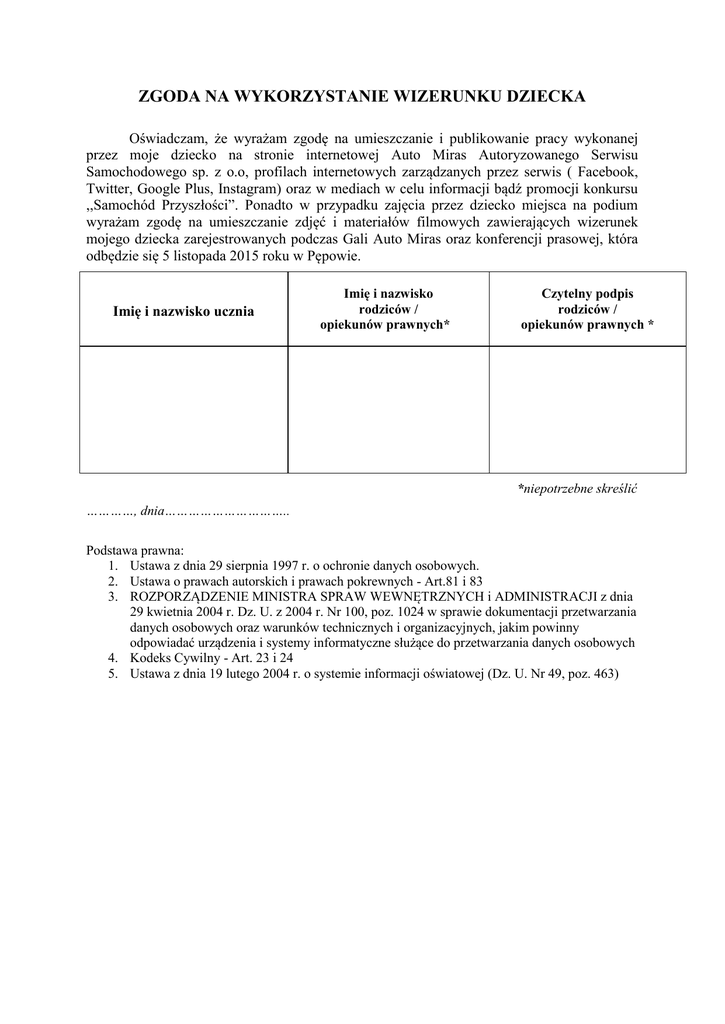 ZGODA NA WYKORZYSTANIE WIZERUNKU DZIECKA

Oświadczam, że wyrażam zgodę na umieszczanie i publikowanie pracy wykonanej przez moje dziecko na stronie internetowej Auto Miras Autoryzowanego Serwisu Samochodowego sp. z o.o, profilach internetowych zarządzanych przez serwis ( Facebook, Twitter, Google Plus, Instagram) oraz w mediach w celu informacji bądź promocji konkursu „Samochód Przyszłości”. Ponadto w przypadku zajęcia przez dziecko miejsca na podium wyrażam zgodę na umieszczanie zdjęć i materiałów filmowych zawierających wizerunek mojego dziecka zarejestrowanych podczas Gali Auto Miras oraz konferencji prasowej, która odbędzie się 5 listopada 2015 roku w Pępowie.

| Imię i nazwisko ucznia | Imię i nazwisko rodziców / opiekunów prawnych* | Czytelny podpis rodziców / opiekunów prawnych * |
|---|---|---|
| | | |

*niepotrzebne skreślić

…………, dnia…………………………..

Podstawa prawna:
1. Ustawa z dnia 29 sierpnia 1997 r. o ochronie danych osobowych.
2. Ustawa o prawach autorskich i prawach pokrewnych - Art.81 i 83
3. ROZPORZĄDZENIE MINISTRA SPRAW WEWNĘTRZNYCH i ADMINISTRACJI z dnia 29 kwietnia 2004 r. Dz. U. z 2004 r. Nr 100, poz. 1024 w sprawie dokumentacji przetwarzania danych osobowych oraz warunków technicznych i organizacyjnych, jakim powinny odpowiadać urządzenia i systemy informatyczne służące do przetwarzania danych osobowych
4. Kodeks Cywilny - Art. 23 i 24
5. Ustawa z dnia 19 lutego 2004 r. o systemie informacji oświatowej (Dz. U. Nr 49, poz. 463)